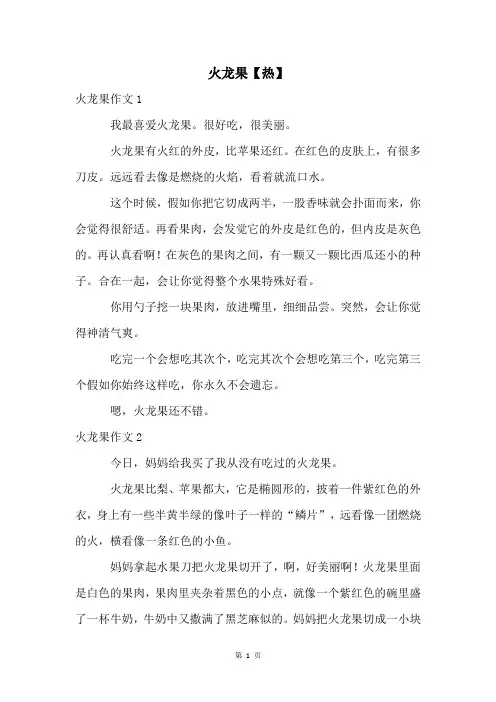 火龙果【热】

火龙果作文 1

我最喜爱火龙果。很好吃，很美丽。

火龙果有火红的外皮，比苹果还红。在红色的皮肤上，有很多刀皮。远远看去像是燃烧的火焰，看着就流口水。

这个时候，假如你把它切成两半，一股香味就会扑面而来，你会觉得很舒适。再看果肉，会发觉它的外皮是红色的，但内皮是灰色的。再认真看啊！在灰色的果肉之间，有一颗又一颗比西瓜还小的种子。合在一起，会让你觉得整个水果特殊好看。

你用勺子挖一块果肉，放进嘴里，细细品尝。突然，会让你觉得神清气爽。

吃完一个会想吃其次个，吃完其次个会想吃第三个，吃完第三个假如你始终这样吃，你永久不会遗忘。

嗯，火龙果还不错。

火龙果作文 2

今日，妈妈给我买了我从没有吃过的火龙果。

火龙果比梨、苹果都大，它是椭圆形的，披着一件紫红色的外衣，身上有一些半黄半绿的像叶子一样的“鳞片”，远看像一团燃烧的火，横看像一条红色的小鱼。

妈妈拿起水果刀把火龙果切开了，啊，好美丽啊！火龙果里面是白色的果肉，果肉里夹杂着黑色的小点，就像一个紫红色的碗里盛了一杯牛奶，牛奶中又撒满了黑芝麻似的。妈妈把火龙果切成一小块

第 1 页